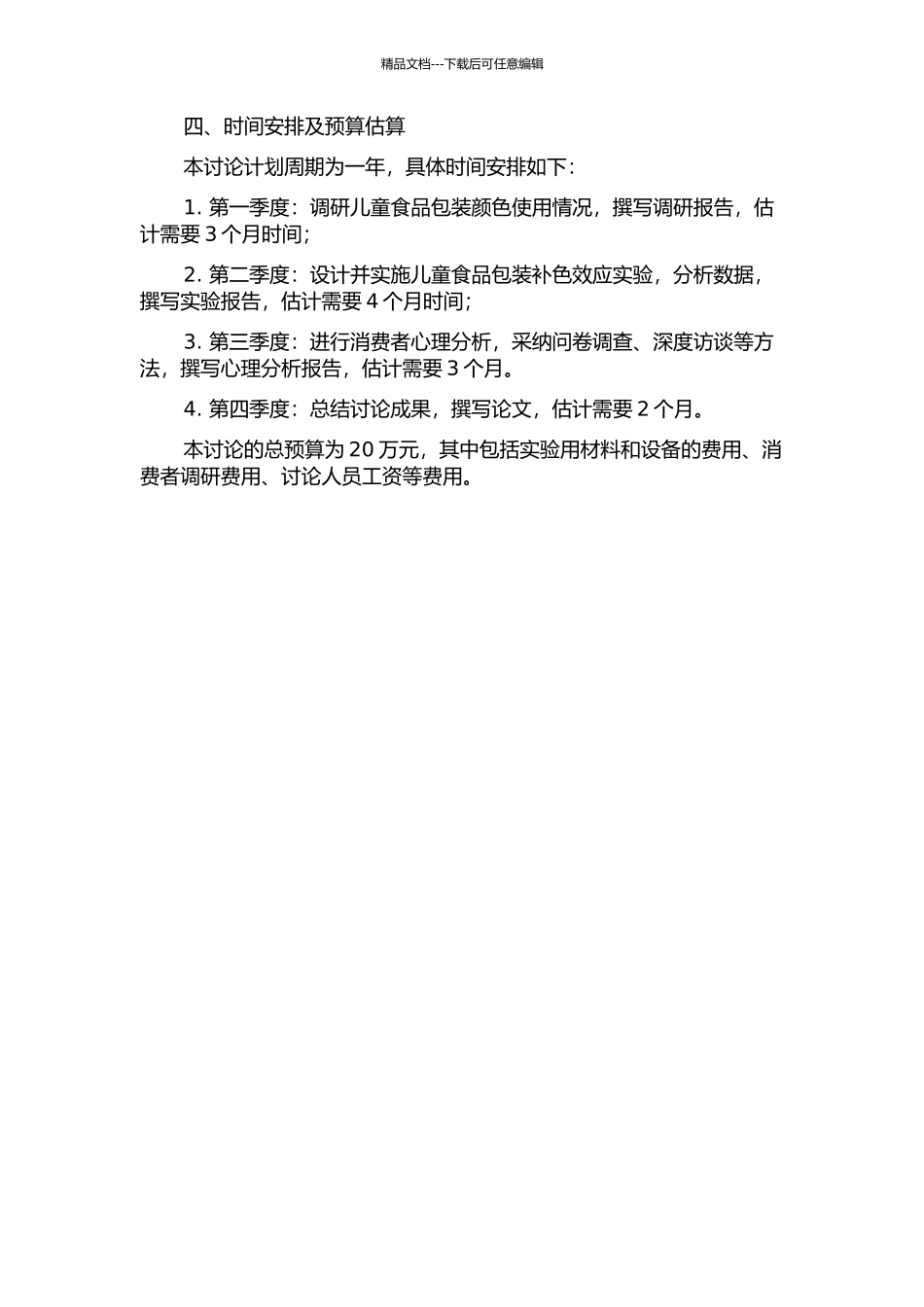 精品文档---下载后可任意编辑

四、时间安排及预算估算

本讨论计划周期为一年，具体时间安排如下：

1. 第一季度：调研儿童食品包装颜色使用情况，撰写调研报告，估计需要 3 个月时间；

2. 第二季度：设计并实施儿童食品包装补色效应实验，分析数据，撰写实验报告，估计需要 4 个月时间；

3. 第三季度：进行消费者心理分析，采纳问卷调查、深度访谈等方法，撰写心理分析报告，估计需要 3 个月。

4. 第四季度：总结讨论成果，撰写论文，估计需要 2 个月。

本讨论的总预算为 20 万元，其中包括实验用材料和设备的费用、消费者调研费用、讨论人员工资等费用。